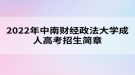 2022年中南财经政法大学成人高考招生简章